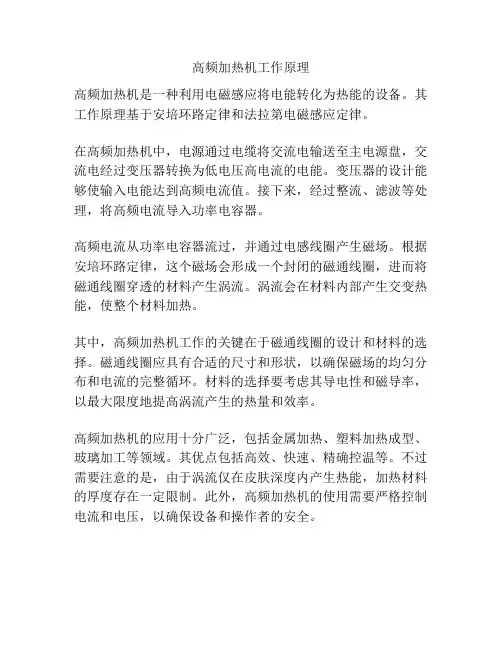 高频加热机工作原理

高频加热机是一种利用电磁感应将电能转化为热能的设备。其工作原理基于安培环路定律和法拉第电磁感应定律。

在高频加热机中，电源通过电缆将交流电输送至主电源盘，交流电经过变压器转换为低电压高电流的电能。变压器的设计能够使输入电能达到高频电流值。接下来，经过整流、滤波等处理，将高频电流导入功率电容器。

高频电流从功率电容器流过，并通过电感线圈产生磁场。根据安培环路定律，这个磁场会形成一个封闭的磁通线圈，进而将磁通线圈穿透的材料产生涡流。涡流会在材料内部产生交变热能，使整个材料加热。

其中，高频加热机工作的关键在于磁通线圈的设计和材料的选择。磁通线圈应具有合适的尺寸和形状，以确保磁场的均匀分布和电流的完整循环。材料的选择要考虑其导电性和磁导率，以最大限度地提高涡流产生的热量和效率。

高频加热机的应用十分广泛，包括金属加热、塑料加热成型、玻璃加工等领域。其优点包括高效、快速、精确控温等。不过需要注意的是，由于涡流仅在皮肤深度内产生热能，加热材料的厚度存在一定限制。此外，高频加热机的使用需要严格控制电流和电压，以确保设备和操作者的安全。